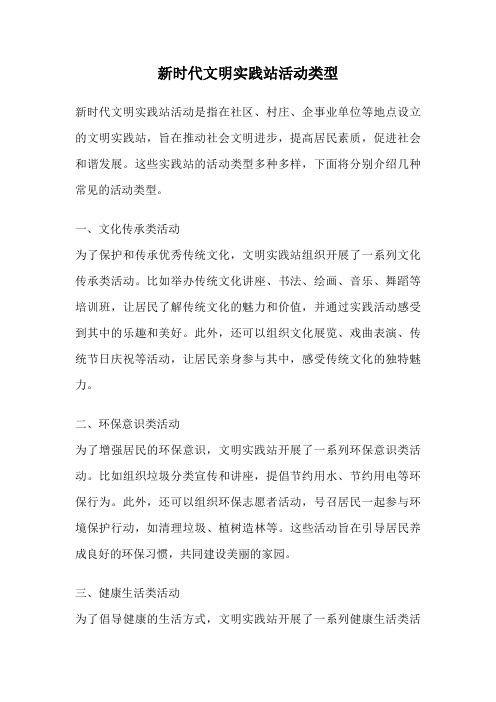 新时代文明实践站活动类型

新时代文明实践站活动是指在社区、村庄、企事业单位等地点设立的文明实践站，旨在推动社会文明进步，提高居民素质，促进社会和谐发展。这些实践站的活动类型多种多样，下面将分别介绍几种常见的活动类型。

一、文化传承类活动
为了保护和传承优秀传统文化，文明实践站组织开展了一系列文化传承类活动。比如举办传统文化讲座、书法、绘画、音乐、舞蹈等培训班，让居民了解传统文化的魅力和价值，并通过实践活动感受到其中的乐趣和美好。此外，还可以组织文化展览、戏曲表演、传统节日庆祝等活动，让居民亲身参与其中，感受传统文化的独特魅力。

二、环保意识类活动
为了增强居民的环保意识，文明实践站开展了一系列环保意识类活动。比如组织垃圾分类宣传和讲座，提倡节约用水、节约用电等环保行为。此外，还可以组织环保志愿者活动，号召居民一起参与环境保护行动，如清理垃圾、植树造林等。这些活动旨在引导居民养成良好的环保习惯，共同建设美丽的家园。

三、健康生活类活动
为了倡导健康的生活方式，文明实践站开展了一系列健康生活类活